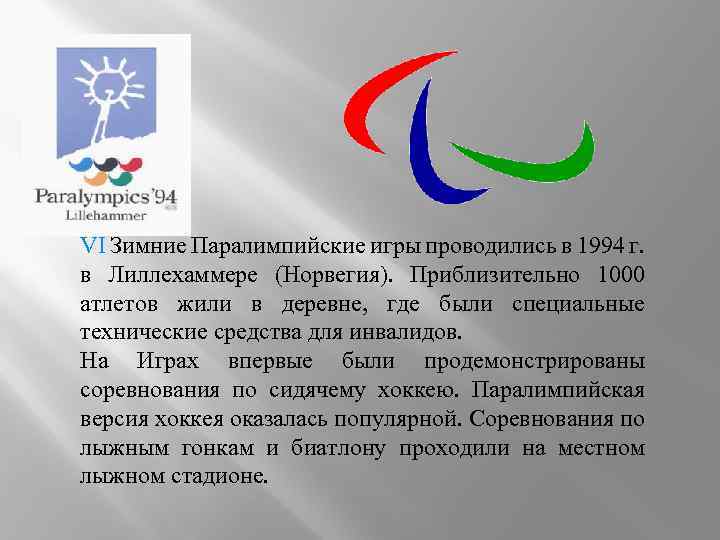 Paralympics'94
Lillehammer

VI Зимние Паралимпийские игры проводились в 1994 г. в Лиллехаммере (Норвегия). Приблизительно 1000 атлетов жили в деревне, где были специальные технические средства для инвалидов.
На Играх впервые были продемонстрированы соревнования по сидячему хоккею. Паралимпийская версия хоккея оказалась популярной. Соревнования по лыжным гонкам и биатлону проходили на местном лыжном стадионе.